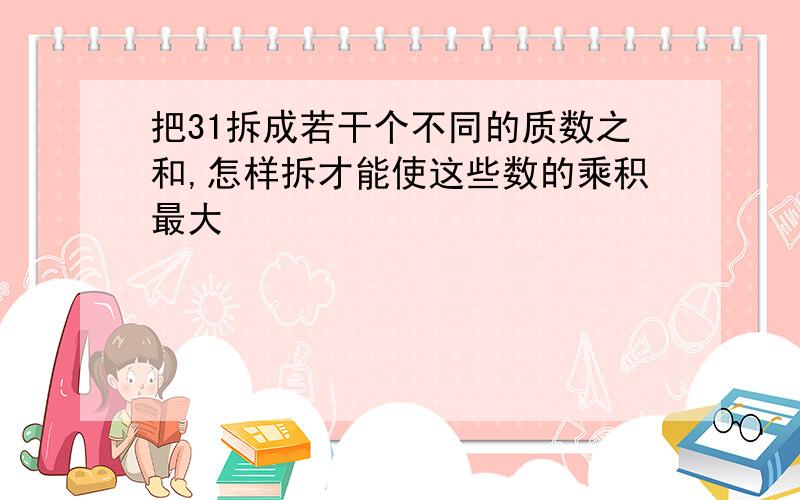 把31拆成若干个不同的质数之和,怎样拆才能使这些数的乘积最大